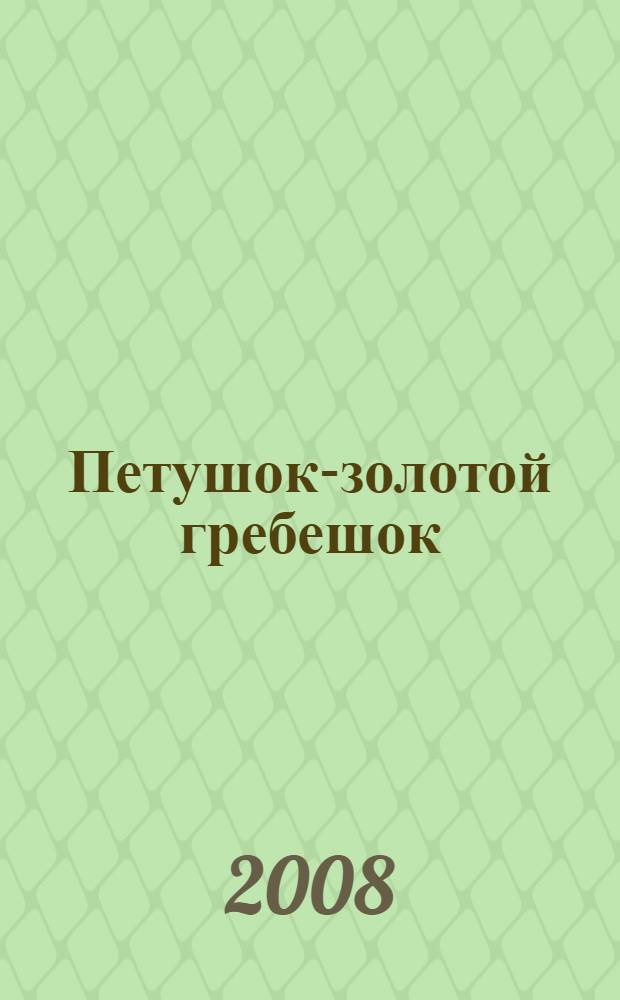 Петушок-золотой гребешок

2008